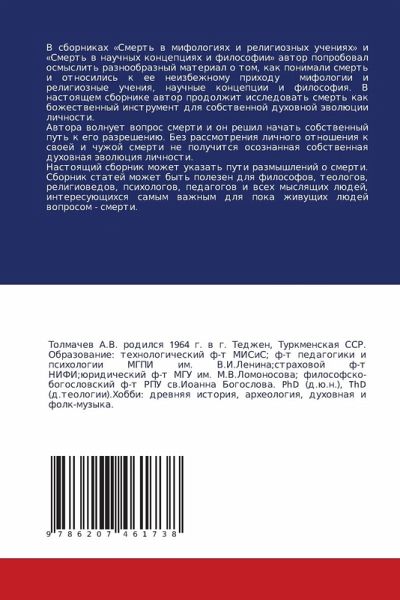 В сборниках «Смерть в мифологиях и религиозных учениях» и «Смерть в научных концепциях и философии» автор попробовал осмыслить разнообразный материал о том, как понимали смерть и относились к ее неизбежному приходу мифологии и религиозные учения, научные концепции и философия. В настоящем сборнике автор продолжит исследовать смерть как божественный инструмент для собственной духовной эволюции личности.
Автора волнует вопрос смерти и он решил начать собственный путь к его разрешению. Без рассмотрения личного отношения к своей и чужой смерти не получится осознанная собственная духовная эволюция личности.
Настоящий сборник может указать пути размышлений о смерти. Сборник статей может быть полезен для философов, теологов, религиоведов, психологов, педагогов и всех мыслящих людей, интересующихся самым важным для пока живущих людей вопросом - смерти.

Толмачев А.В. родился 1964 г. в г. Теджен, Туркменская ССР. Образование: технологический ф-т МИСиС; ф-т педагогики и психологии МГПИ им. В.И.Ленина;страховой ф-т НИФИ;юридический ф-т МГУ им. М.В.Ломоносова; философско-богословский ф-т РПУ св.Иоанна Богослова. PhD (д.ю.н.), ThD (д.теологии).Хобби: древняя история, археология, духовная и фолк-музыка.

9 786207 461738